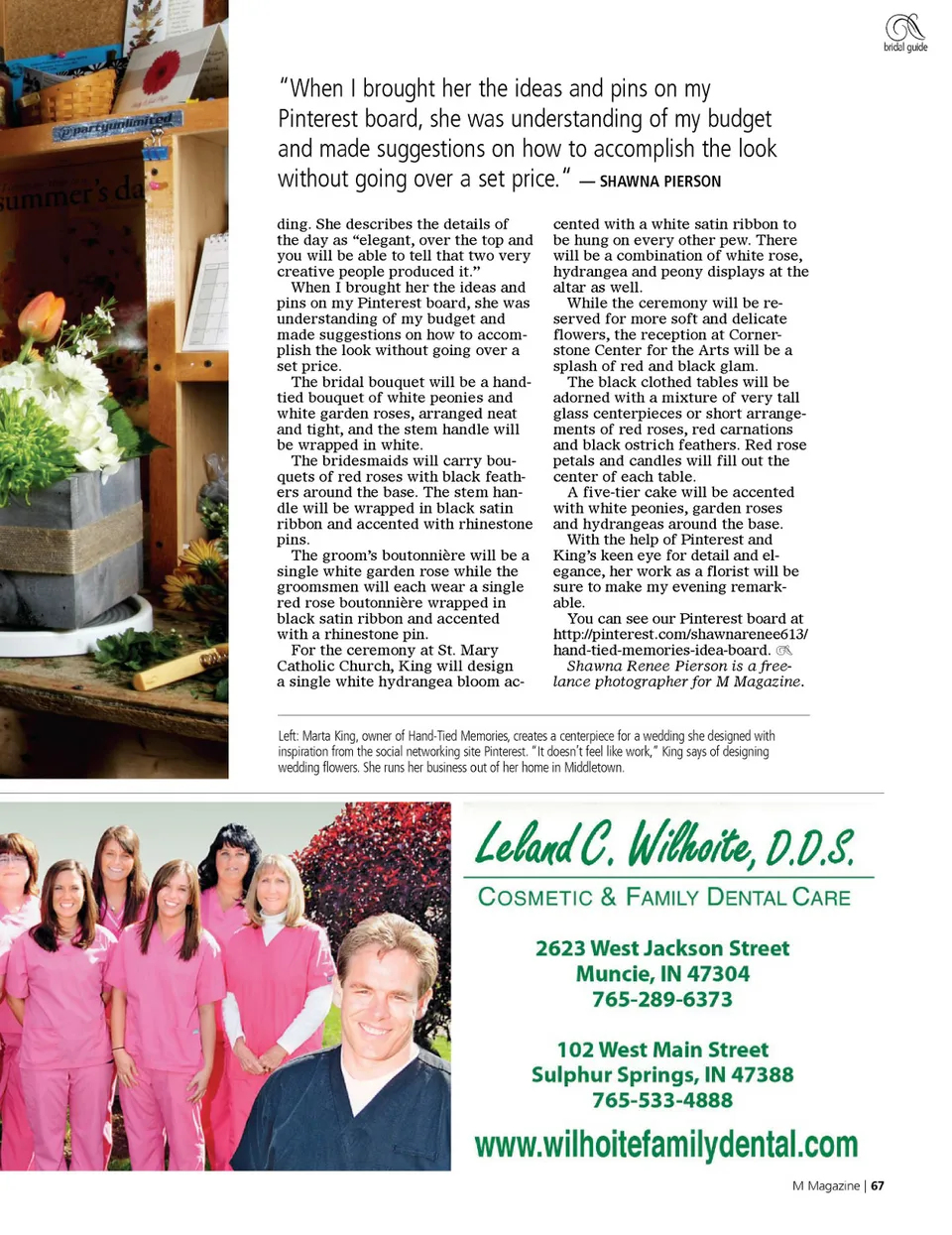 bridal guide

@partyunlimited

summer's da

"When I brought her the ideas and pins on my Pinterest board, she was understanding of my budget and made suggestions on how to accomplish the look without going over a set price." — SHAWNA PIERSON

ding. She describes the details of the day as "elegant, over the top and you will be able to tell that two very creative people produced it."

When I brought her the ideas and pins on my Pinterest board, she was understanding of my budget and made suggestions on how to accomplish the look without going over a set price.

The bridal bouquet will be a hand-tied bouquet of white peonies and white garden roses, arranged neat and tight, and the stem handle will be wrapped in white.

The bridesmaids will carry bouquets of red roses with black feathers around the base. The stem handle will be wrapped in black satin ribbon and accented with rhinestone pins.

The groom's boutonnière will be a single white garden rose while the groomsmen will each wear a single red rose boutonnière wrapped in black satin ribbon and accented with a rhinestone pin.

For the ceremony at St. Mary Catholic Church, King will design a single white hydrangea bloom accented with a white satin ribbon to be hung on every other pew. There will be a combination of white rose, hydrangea and peony displays at the altar as well.

While the ceremony will be reserved for more soft and delicate flowers, the reception at Cornerstone Center for the Arts will be a splash of red and black glam.

The black clothed tables will be adorned with a mixture of very tall glass centerpieces or short arrangements of red roses, red carnations and black ostrich feathers. Red rose petals and candles will fill out the center of each table.

A five-tier cake will be accented with white peonies, garden roses and hydrangeas around the base.

With the help of Pinterest and King's keen eye for detail and elegance, her work as a florist will be sure to make my evening remarkable.

You can see our Pinterest board at http://pinterest.com/shawnarenee613/hand-tied-memories-idea-board.

Shawna Renee Pierson is a freelance photographer for M Magazine.

Left: Marta King, owner of Hand-Tied Memories, creates a centerpiece for a wedding she designed with inspiration from the social networking site Pinterest. "It doesn't feel like work," King says of designing wedding flowers. She runs her business out of her home in Middletown.

Leland C. Wilhoite, D.D.S.

COSMETIC & FAMILY DENTAL CARE

2623 West Jackson Street
Muncie, IN 47304
765-289-6373

102 West Main Street
Sulphur Springs, IN 47388
765-533-4888

www.wilhoitefamilydental.com

M Magazine | 67